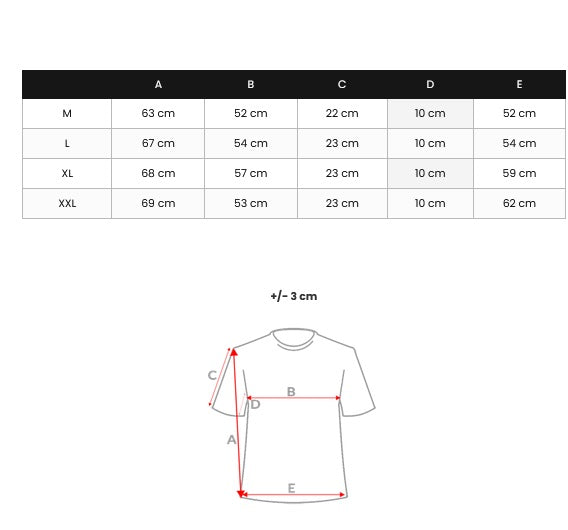 |  | A | B | C | D | E |
|---|---|---|---|---|---|
| M | 63 cm | 52 cm | 22 cm | 10 cm | 52 cm |
| L | 67 cm | 54 cm | 23 cm | 10 cm | 54 cm |
| XL | 68 cm | 57 cm | 23 cm | 10 cm | 59 cm |
| XXL | 69 cm | 53 cm | 23 cm | 10 cm | 62 cm |

+/- 3 cm

C
B
D
A
E